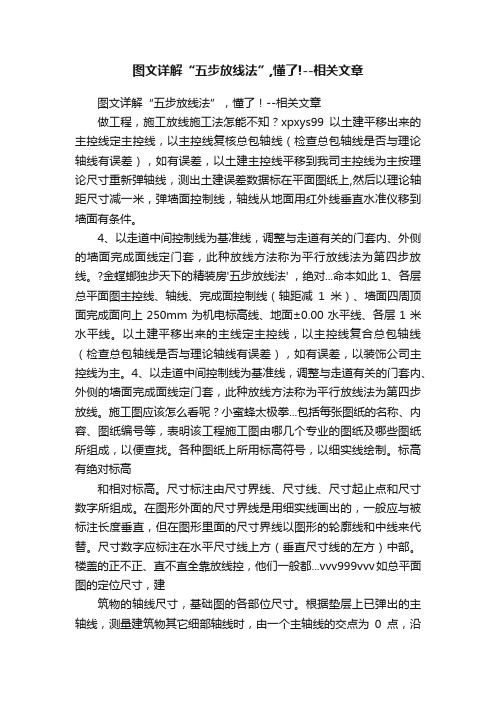 图文详解“五步放线法”,懂了!--相关文章

图文详解“五步放线法”，懂了！--相关文章

做工程，施工放线施工法怎能不知？xpxys99 以土建平移出来的主控线定主控线，以主控线复核总包轴线（检查总包轴线是否与理论轴线有误差），如有误差，以土建主控线平移到我司主控线为主按理论尺寸重新弹轴线，测出土建误差数据标在平面图纸上,然后以理论轴距尺寸减一米，弹墙面控制线，轴线从地面用红外线垂直水准仪移到墙面有条件。

4、以走道中间控制线为基准线，调整与走道有关的门套内、外侧的墙面完成面线定门套，此种放线方法称为平行放线法为第四步放线。?金螳螂独步天下的精装房'五步放线法'，绝对...命本如此 1、各层总平面图主控线、轴线、完成面控制线（轴距减 1 米）、墙面四周顶面完成面向上 250mm 为机电标高线、地面±0.00 水平线、各层 1 米水平线。以土建平移出来的主线定主控线，以主控线复合总包轴线（检查总包轴线是否与理论轴线有误差），如有误差，以装饰公司主控线为主。4、以走道中间控制线为基准线，调整与走道有关的门套内、外侧的墙面完成面线定门套，此种放线方法称为平行放线法为第四步放线。施工图应该怎么看呢？小蜜蜂太极拳...包括每张图纸的名称、内容、图纸编号等，表明该工程施工图由哪几个专业的图纸及哪些图纸所组成，以便查找。各种图纸上所用标高符号，以细实线绘制。标高有绝对标高

和相对标高。尺寸标注由尺寸界线、尺寸线、尺寸起止点和尺寸数字所组成。在图形外面的尺寸界线是用细实线画出的，一般应与被标注长度垂直，但在图形里面的尺寸界线以图形的轮廓线和中线来代替。尺寸数字应标注在水平尺寸线上方（垂直尺寸线的左方）中部。楼盖的正不正、直不直全靠放线控，他们一般都...vvv999vvv 如总平面图的定位尺寸，建

筑物的轴线尺寸，基础图的各部位尺寸。根据垫层上已弹出的主轴线，测量建筑物其它细部轴线时，由一个主轴线的交点为 0 点，沿